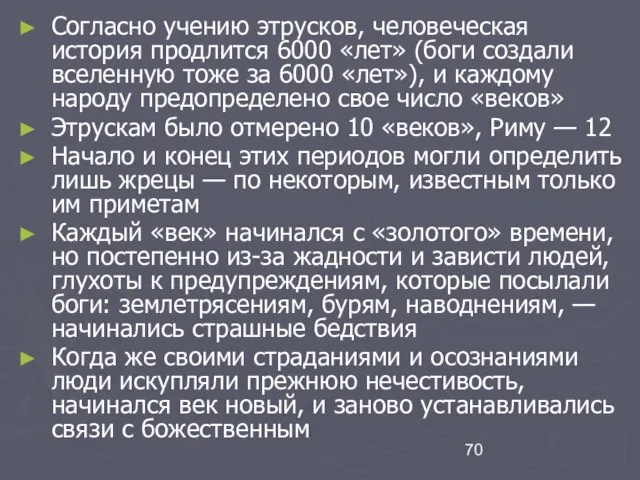 ► Согласно учению этрусков, человеческая история продлится 6000 «лет» (боги создали вселенную тоже за 6000 «лет»), и каждому народу предопределено свое число «веков»
► Этрускам было отмерено 10 «веков», Риму — 12
► Начало и конец этих периодов могли определить лишь жрецы — по некоторым, известным только им приметам
► Каждый «век» начинался с «золотого» времени, но постепенно из-за жадности и зависти людей, глухоты к предупреждениям, которые посылали боги: землетрясениям, бурям, наводнениям, — начинались страшные бедствия
► Когда же своими страданиями и осознаниями люди искупляли прежнюю нечестивость, начинался век новый, и заново устанавливались связи с божественным

70